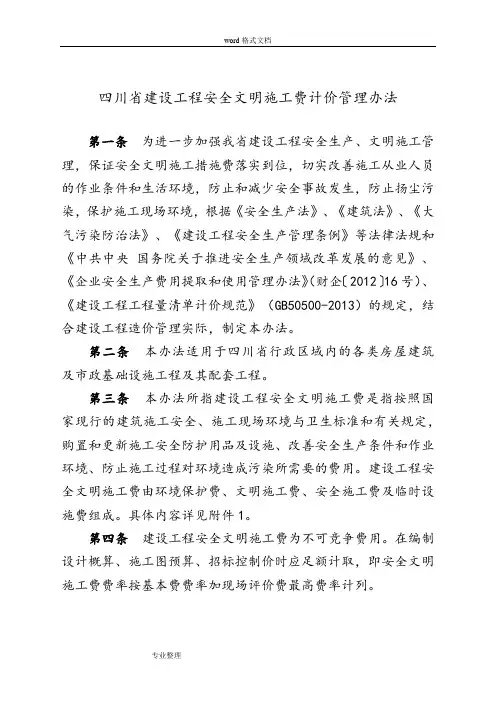 word 格式文档

四川省建设工程安全文明施工费计价管理办法

第一条　为进一步加强我省建设工程安全生产、文明施工管理，保证安全文明施工措施费落实到位，切实改善施工从业人员的作业条件和生活环境，防止和减少安全事故发生，防止扬尘污染，保护施工现场环境，根据《安全生产法》、《建筑法》、《大气污染防治法》、《建设工程安全生产管理条例》等法律法规和《中共中央 国务院关于推进安全生产领域改革发展的意见》、《企业安全生产费用提取和使用管理办法》(财企[2012]16号)、《建设工程工程量清单计价规范》(GB50500-2013)的规定，结合建设工程造价管理实际，制定本办法。

第二条　本办法适用于四川省行政区域内的各类房屋建筑及市政基础设施工程及其配套工程。

第三条　本办法所指建设工程安全文明施工费是指按照国家现行的建筑施工安全、施工现场环境与卫生标准和有关规定，购置和更新施工安全防护用品及设施、改善安全生产条件和作业环境、防止施工过程对环境造成污染所需要的费用。建设工程安全文明施工费由环境保护费、文明施工费、安全施工费及临时设施费组成。具体内容详见附件1。

第四条　建设工程安全文明施工费为不可竞争费用。在编制设计概算、施工图预算、招标控制价时应足额计取，即安全文明施工费费率按基本费费率加现场评价费最高费率计列。

专业整理